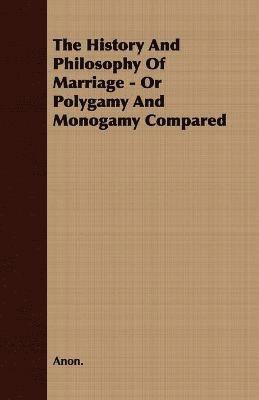 The History And Philosophy Of Marriage - Or Polygamy And Monogamy Compared

Anon.